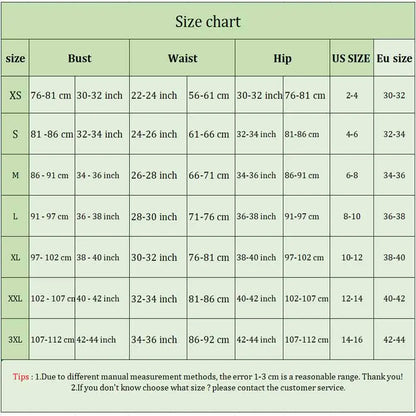 Size chart

| size | Bust | | Waist | | Hip | | US SIZE | Eu size |
|---|---|---|---|---|---|---|---|---|
| XS | 76-81 cm | 30-32 inch | 22-24 inch | 56-61 cm | 30-32 inch | 76-81 cm | 2-4 | 30-32 |
| S | 81 -86 cm | 32-34 inch | 24-26 inch | 61-66 cm | 32-34 inch | 81-86 cm | 4-6 | 32-34 |
| M | 86 - 91 cm | 34 - 36 inch | 26-28 inch | 66-71 cm | 34-36 inch | 86-91 cm | 6-8 | 34-36 |
| L | 91 - 97 cm | 36 - 38 inch | 28-30 inch | 71-76 cm | 36-38 inch | 91-97 cm | 8-10 | 36-38 |
| XL | 97- 102 cm | 38 - 40 inch | 30-32 inch | 76-81 cm | 38-40 inch | 97-102 cm | 10-12 | 38-40 |
| XXL | 102 - 107 cm | 40 - 42 inch | 32-34 inch | 81-86 cm | 40-42 inch | 102-107 cm | 12-14 | 40-42 |
| 3XL | 107-112 cm | 42-44 inch | 34-36 inch | 86-92 cm | 42-44 inch | 107-112 cm | 14-16 | 42-44 |

Tips : 1.Due to different manual measurement methods, the error 1-3 cm is a reasonable range. Thank you!
2.If you don't know choose what size ? please contact the customer service.